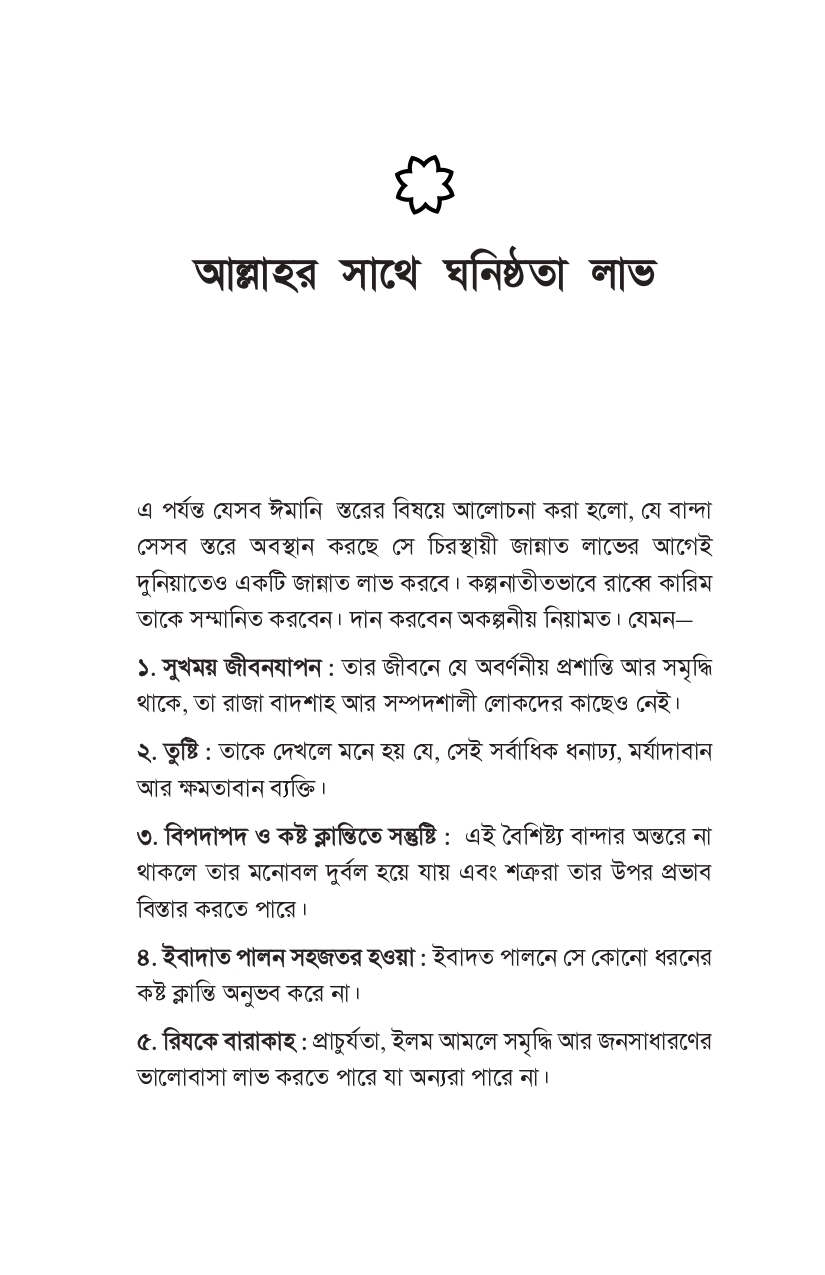 আল্লাহর সাথে ঘনিষ্ঠতা লাভ

এ পর্যন্ত যেসব ঈমানি স্তরের বিষয়ে আলোচনা করা হলো, যে বান্দা সেসব স্তরে অবস্থান করছে সে চিরস্থায়ী জান্নাত লাভের আগেই দুনিয়াতেও একটি জান্নাত লাভ করবে। কল্পনাতীতভাবে রাব্বে কারিম তাকে সম্মানিত করবেন। দান করবেন অকল্পনীয় নিয়ামত। যেমন—

১. সুখময় জীবনযাপন : তার জীবনে যে অবর্ণনীয় প্রশান্তি আর সমৃদ্ধি থাকে, তা রাজা বাদশাহ আর সম্পদশালী লোকদের কাছেও নেই।

২. তুষ্টি : তাকে দেখলে মনে হয় যে, সেই সর্বাধিক ধনাঢ্য, মর্যাদাবান আর ক্ষমতাবান ব্যক্তি।

৩. বিপদাপদ ও কষ্ট ক্লান্তিতে সন্তুষ্টি : এই বৈশিষ্ট্য বান্দার অন্তরে না থাকলে তার মনোবল দুর্বল হয়ে যায় এবং শত্রুরা তার উপর প্রভাব বিস্তার করতে পারে।

৪. ইবাদাত পালন সহজতর হওয়া : ইবাদত পালনে সে কোনো ধরনের কষ্ট ক্লান্তি অনুভব করে না।

৫. রিযকে বারাকাহ : প্রাচুর্যতা, ইলম আমলে সমৃদ্ধি আর জনসাধারণের ভালোবাসা লাভ করতে পারে যা অন্যরা পারে না।